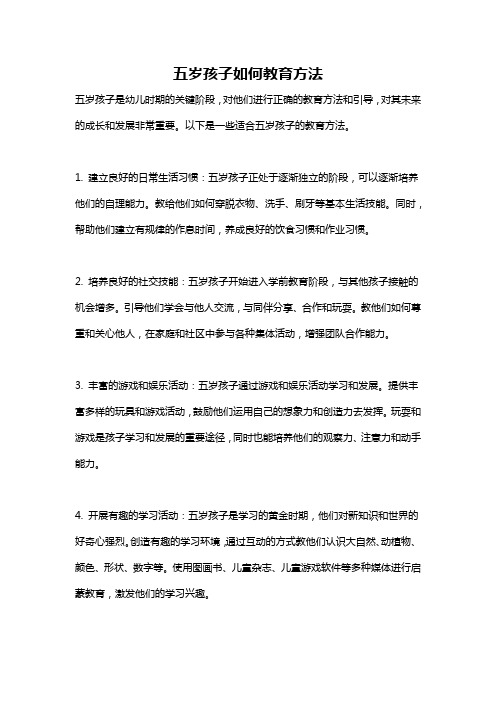 五岁孩子如何教育方法

五岁孩子是幼儿时期的关键阶段，对他们进行正确的教育方法和引导，对其未来的成长和发展非常重要。以下是一些适合五岁孩子的教育方法。

1. 建立良好的日常生活习惯：五岁孩子正处于逐渐独立的阶段，可以逐渐培养他们的自理能力。教给他们如何穿脱衣物、洗手、刷牙等基本生活技能。同时，帮助他们建立有规律的作息时间，养成良好的饮食习惯和作业习惯。

2. 培养良好的社交技能：五岁孩子开始进入学前教育阶段，与其他孩子接触的机会增多。引导他们学会与他人交流，与同伴分享、合作和玩耍。教他们如何尊重和关心他人，在家庭和社区中参与各种集体活动，增强团队合作能力。

3. 丰富的游戏和娱乐活动：五岁孩子通过游戏和娱乐活动学习和发展。提供丰富多样的玩具和游戏活动，鼓励他们运用自己的想象力和创造力去发挥。玩耍和游戏是孩子学习和发展的重要途径，同时也能培养他们的观察力、注意力和动手能力。

4. 开展有趣的学习活动：五岁孩子是学习的黄金时期，他们对新知识和世界的好奇心强烈。创造有趣的学习环境，通过互动的方式教他们认识大自然、动植物、颜色、形状、数字等。使用图画书、儿童杂志、儿童游戏软件等多种媒体进行启蒙教育，激发他们的学习兴趣。